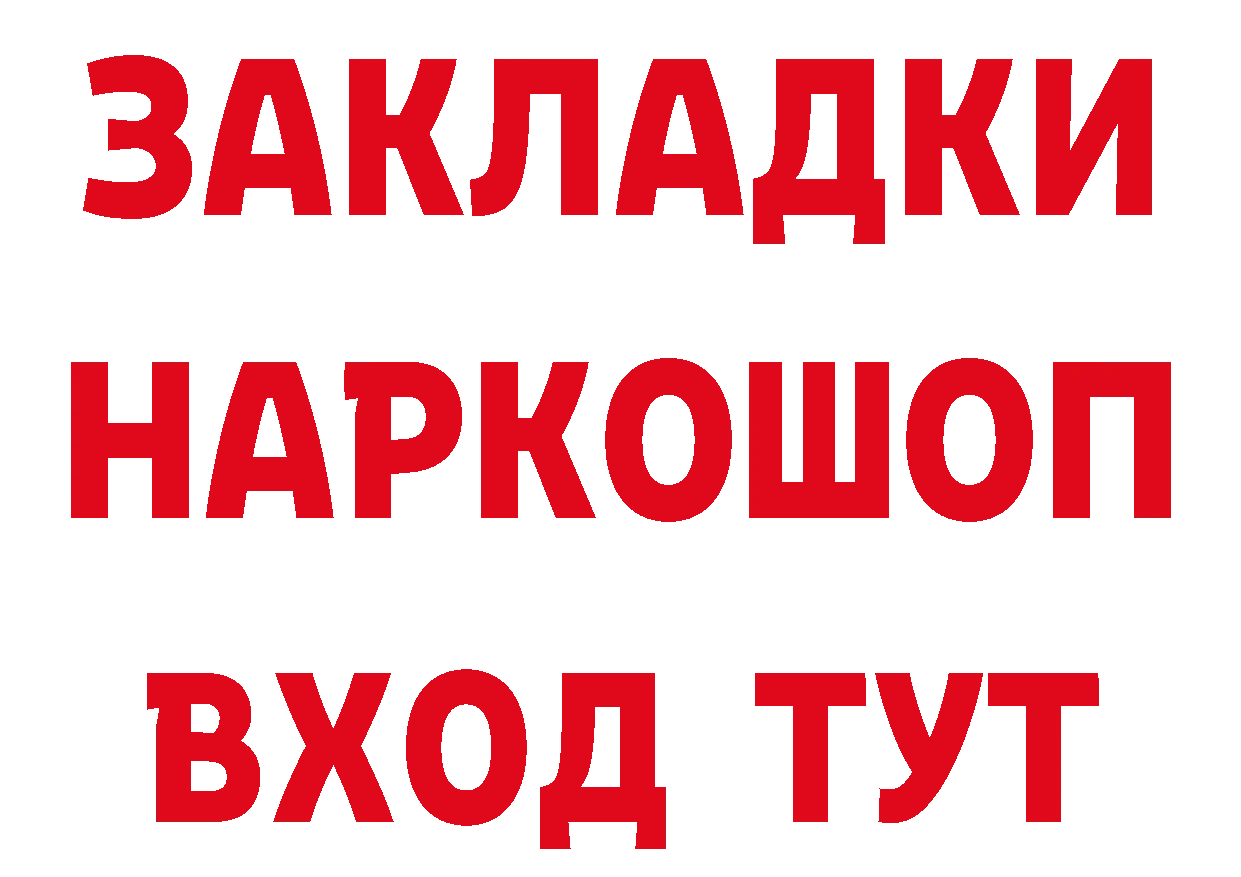 ЗАКЛАДКИ НАРКОШОП ВХОД ТУТ